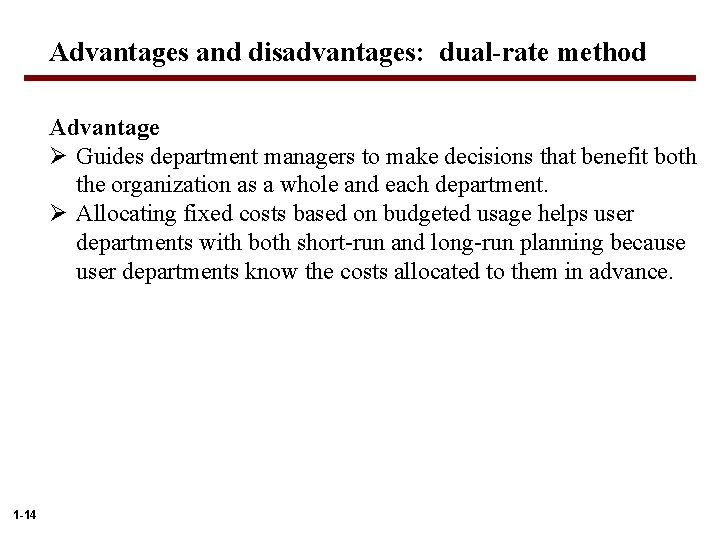 Advantages and disadvantages: dual-rate method

Advantage

➢ Guides department managers to make decisions that benefit both the organization as a whole and each department.

➢ Allocating fixed costs based on budgeted usage helps user departments with both short-run and long-run planning because user departments know the costs allocated to them in advance.

1-14